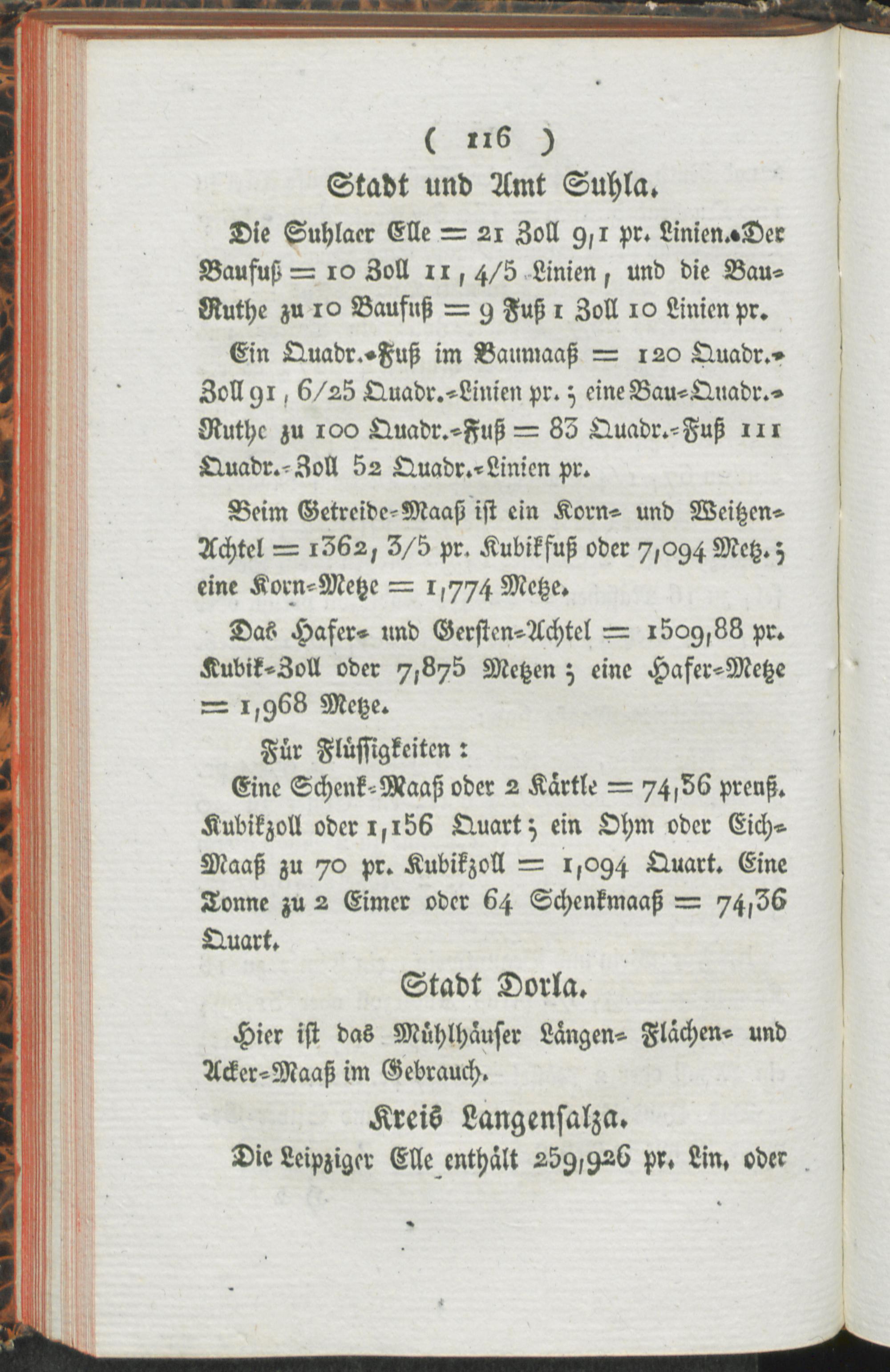 ( 116 )

Stadt und Amt Suhla.

Die Suhlaer Elle = 21 Zoll 9,1 pr. Linien. Der Baufuß = 10 Zoll 11, 4/5 Linien, und die Bau-Ruthe zu 10 Baufuß = 9 Fuß 1 Zoll 10 Linien pr.

Ein Quadr.-Fuß im Baumaaß = 120 Quadr.-Zoll 91, 6/25 Quadr.-Linien pr.; eine Bau-Quadr.-Ruthe zu 100 Quadr.-Fuß = 83 Quadr.-Fuß 111 Quadr.-Zoll 52 Quadr.-Linien pr.

Beim Getreide-Maaß ist ein Korn- und Weitzen-Achtel = 1362, 3/5 pr. Kubikfuß oder 7,094 Metz.; eine Korn-Metze = 1,774 Metze.

Das Hafer- und Gersten-Achtel = 1509,88 pr. Kubik-Zoll oder 7,875 Metzen; eine Hafer-Metze = 1,968 Metze.

Für Flüssigkeiten:

Eine Schenk-Maaß oder 2 Kärtle = 74,36 preuß. Kubikzoll oder 1,156 Quart; ein Ohm oder Eich-Maaß zu 70 pr. Kubikzoll = 1,094 Quart. Eine Tonne zu 2 Eimer oder 64 Schenkmaaß = 74,36 Quart.

Stadt Dorla.

Hier ist das Mühlhäuser Längen- Flächen- und Acker-Maaß im Gebrauch.

Kreis Langensalza.

Die Leipziger Elle enthält 259,926 pr. Lin. oder